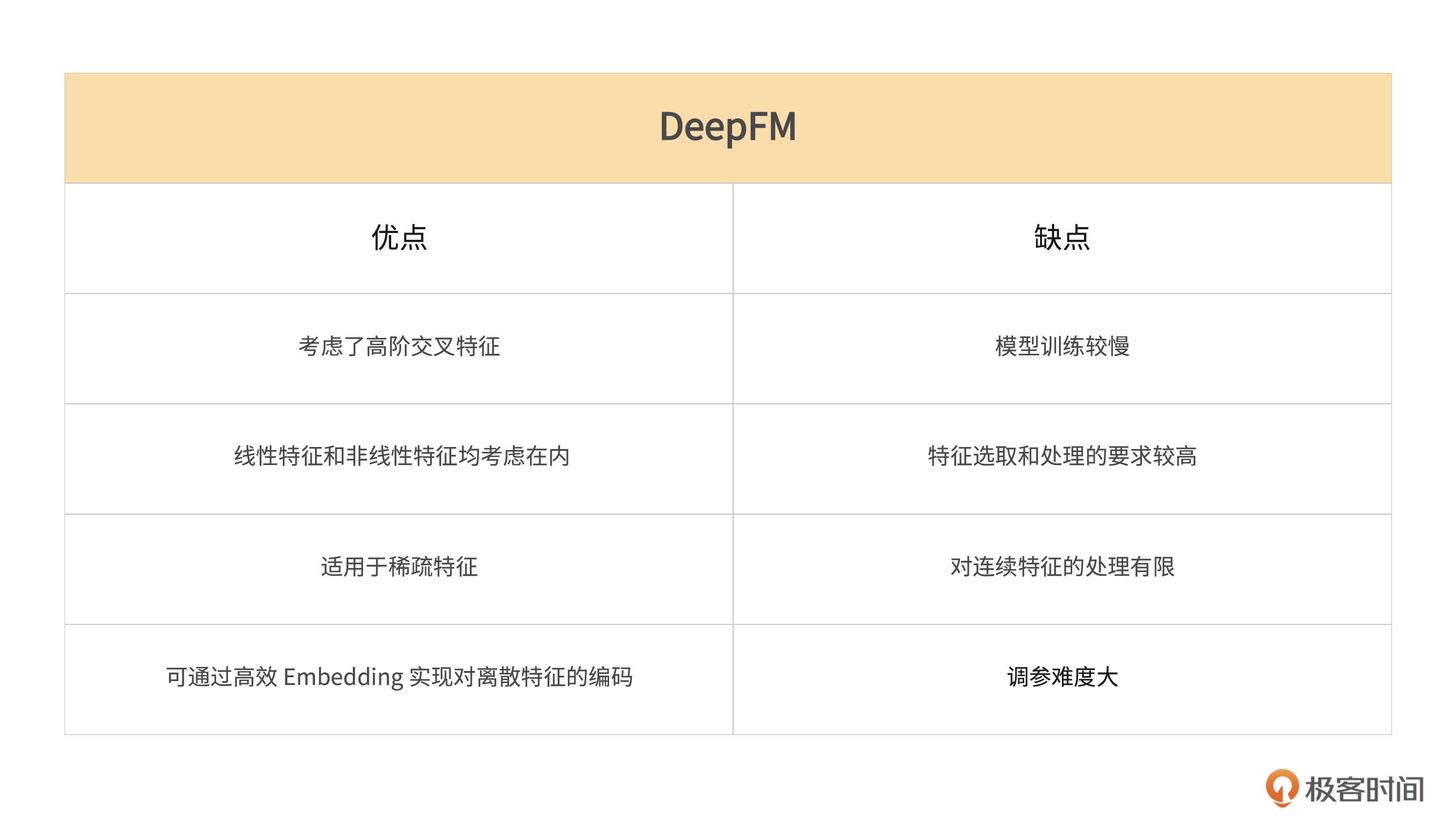 | DeepFM | |
|---|---|
| 优点 | 缺点 |
| 考虑了高阶交叉特征 | 模型训练较慢 |
| 线性特征和非线性特征均考虑在内 | 特征选取和处理的要求较高 |
| 适用于稀疏特征 | 对连续特征的处理有限 |
| 可通过高效Embedding实现对离散特征的编码 | 调参难度大 |

极客时间